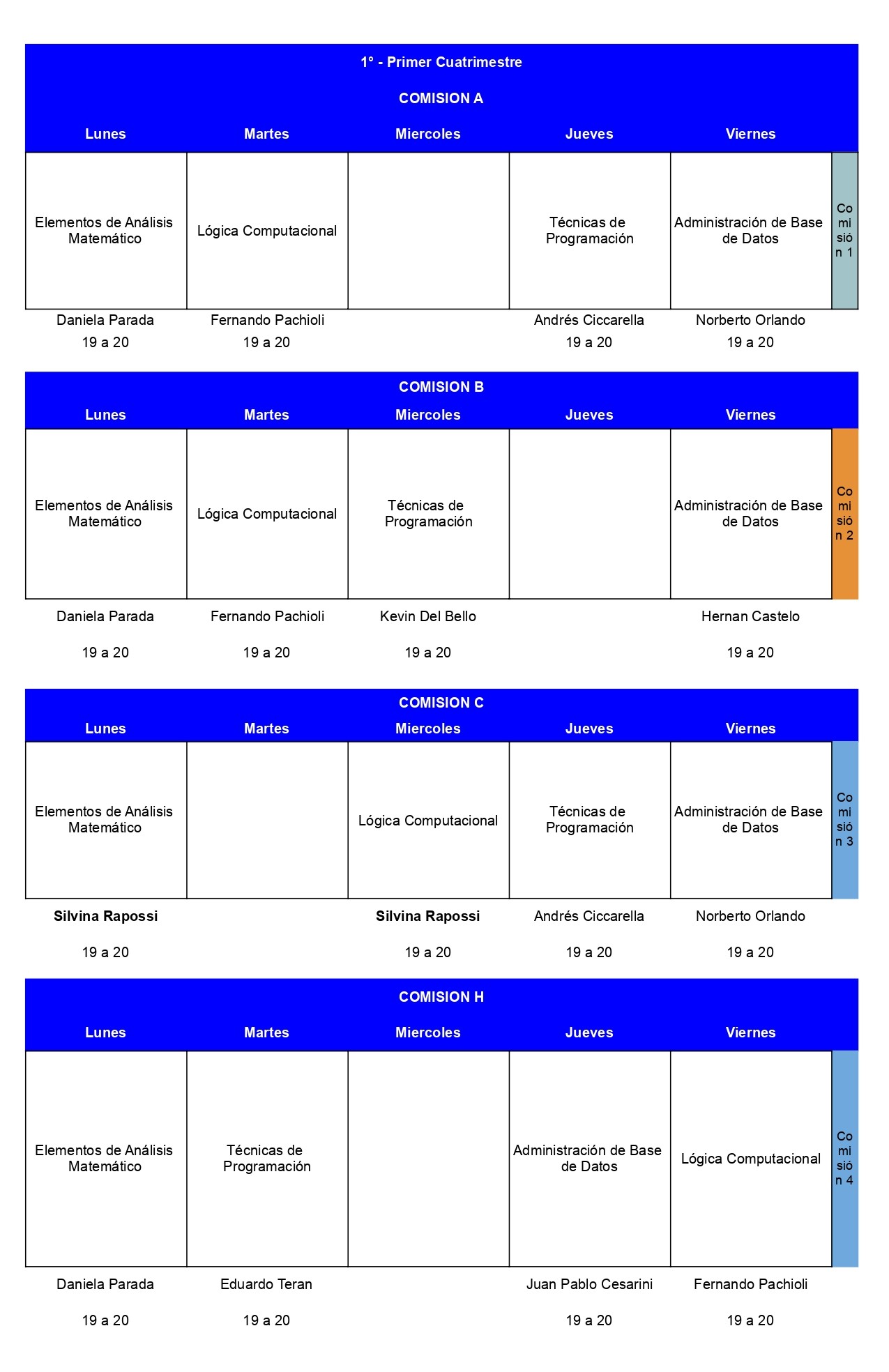 1° - Primer Cuatrimestre

COMISION A

| Lunes | Martes | Miercoles | Jueves | Viernes | |
|---|---|---|---|---|---|
| Elementos de Análisis Matemático | Lógica Computacional | | Técnicas de Programación | Administración de Base de Datos | Comisión 1 |
| Daniela Parada | Fernando Pachioli | | Andrés Ciccarella | Norberto Orlando | |
| 19 a 20 | 19 a 20 | | 19 a 20 | 19 a 20 | |

COMISION B

| Lunes | Martes | Miercoles | Jueves | Viernes | |
|---|---|---|---|---|---|
| Elementos de Análisis Matemático | Lógica Computacional | Técnicas de Programación | | Administración de Base de Datos | Comisión 2 |
| Daniela Parada | Fernando Pachioli | Kevin Del Bello | | Hernan Castelo | |
| 19 a 20 | 19 a 20 | 19 a 20 | | 19 a 20 | |

COMISION C

| Lunes | Martes | Miercoles | Jueves | Viernes | |
|---|---|---|---|---|---|
| Elementos de Análisis Matemático | | Lógica Computacional | Técnicas de Programación | Administración de Base de Datos | Comisión 3 |
| Silvina Rapossi | | Silvina Rapossi | Andrés Ciccarella | Norberto Orlando | |
| 19 a 20 | | 19 a 20 | 19 a 20 | 19 a 20 | |

COMISION H

| Lunes | Martes | Miercoles | Jueves | Viernes | |
|---|---|---|---|---|---|
| Elementos de Análisis Matemático | Técnicas de Programación | | Administración de Base de Datos | Lógica Computacional | Comisión 4 |
| Daniela Parada | Eduardo Teran | | Juan Pablo Cesarini | Fernando Pachioli | |
| 19 a 20 | 19 a 20 | | 19 a 20 | 19 a 20 | |